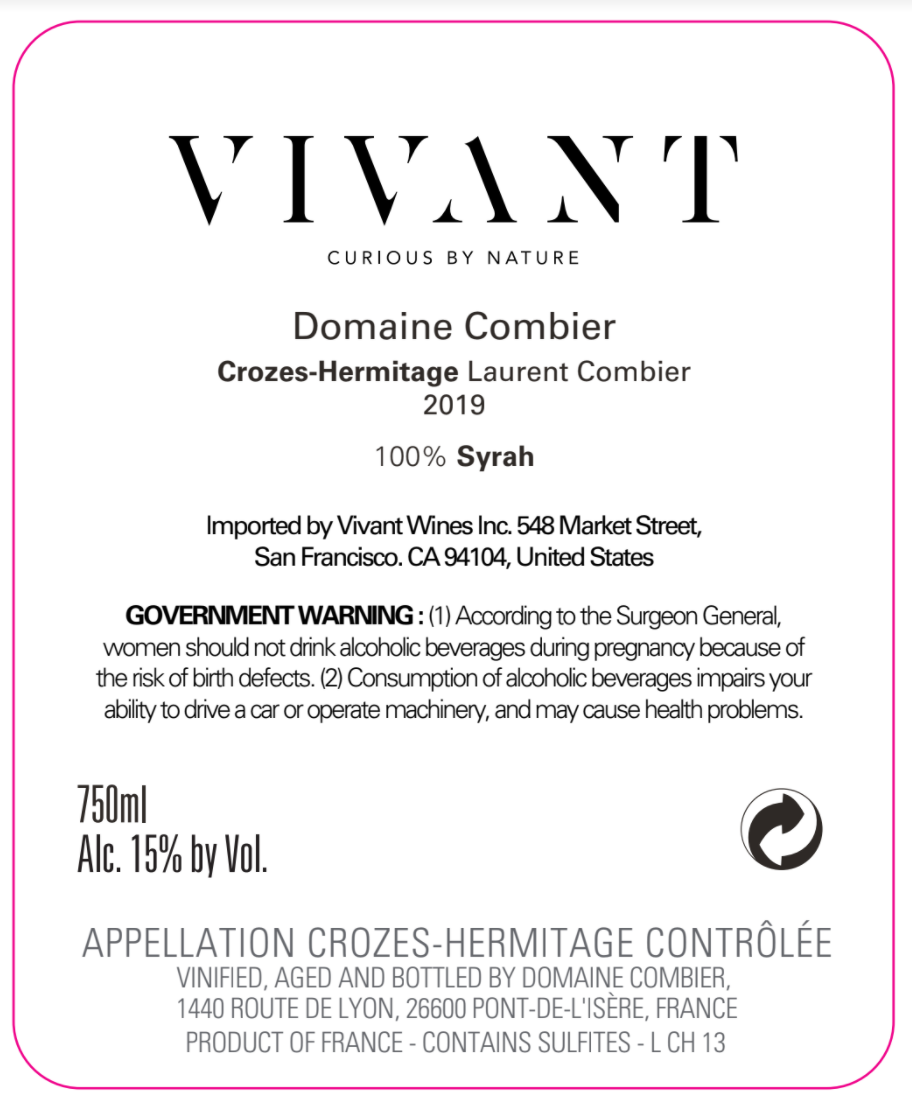 VIVANT

CURIOUS BY NATURE

Domaine Combier

Crozes-Hermitage Laurent Combier
2019

100% Syrah

Imported by Vivant Wines Inc. 548 Market Street, San Francisco. CA 94104, United States

GOVERNMENT WARNING : (1) According to the Surgeon General, women should not drink alcoholic beverages during pregnancy because of the risk of birth defects. (2) Consumption of alcoholic beverages impairs your ability to drive a car or operate machinery, and may cause health problems.

750ml
Alc. 15% by Vol.

APPELLATION CROZES-HERMITAGE CONTRÔLÉE
VINIFIED, AGED AND BOTTLED BY DOMAINE COMBIER,
1440 ROUTE DE LYON, 26600 PONT-DE-L'ISÈRE, FRANCE
PRODUCT OF FRANCE - CONTAINS SULFITES - L CH 13